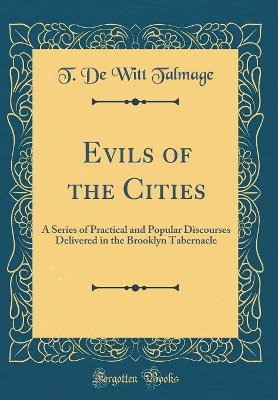 T. De Witt Talmage

Evils of the Cities

A Series of Practical and Popular Discourses Delivered in the Brooklyn Tabernacle

Forgotten Books